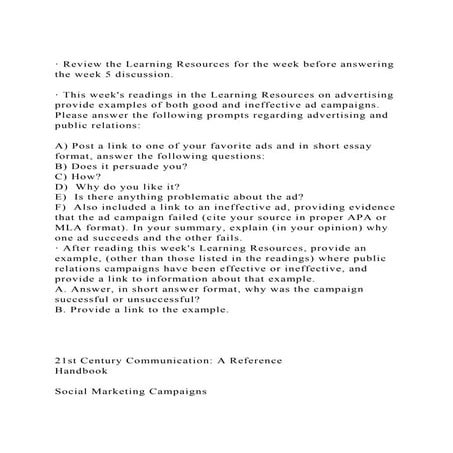 · Review the Learning Resources for the week before answering the week 5 discussion.

· This week's readings in the Learning Resources on advertising provide examples of both good and ineffective ad campaigns. Please answer the following prompts regarding advertising and public relations:

A) Post a link to one of your favorite ads and in short essay format, answer the following questions:
B) Does it persuade you?
C) How?
D) Why do you like it?
E) Is there anything problematic about the ad?
F) Also included a link to an ineffective ad, providing evidence that the ad campaign failed (cite your source in proper APA or MLA format). In your summary, explain (in your opinion) why one ad succeeds and the other fails.
· After reading this week's Learning Resources, provide an example, (other than those listed in the readings) where public relations campaigns have been effective or ineffective, and provide a link to information about that example.
A. Answer, in short answer format, why was the campaign successful or unsuccessful?
B. Provide a link to the example.

21st Century Communication: A Reference Handbook

Social Marketing Campaigns